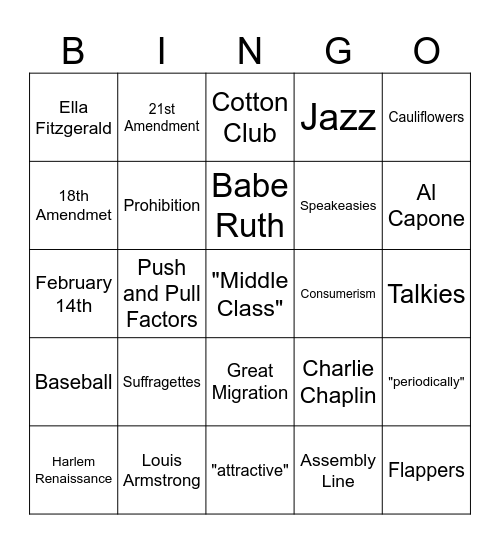 | B | I | N | G | O |
|---|---|---|---|---|
| Ella Fitzgerald | 21st Amendment | Cotton Club | Jazz | Cauliflowers |
| 18th Amendmet | Prohibition | Babe Ruth | Speakeasies | Al Capone |
| February 14th | Push and Pull Factors | "Middle Class" | Consumerism | Talkies |
| Baseball | Suffragettes | Great Migration | Charlie Chaplin | "periodically" |
| Harlem Renaissance | Louis Armstrong | "attractive" | Assembly Line | Flappers |